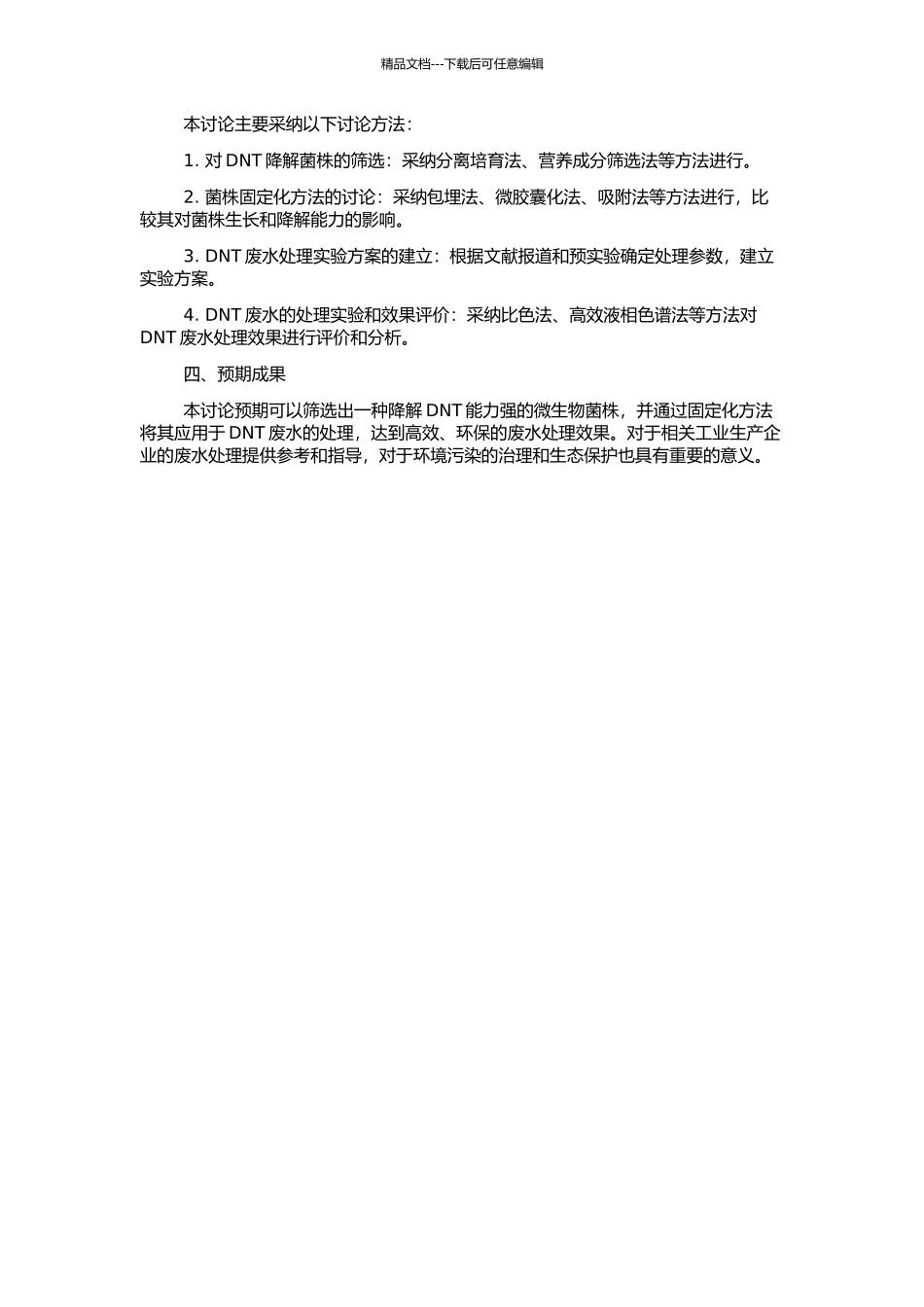 精品文档---下载后可任意编辑

本讨论主要采纳以下讨论方法：

1. 对 DNT 降解菌株的筛选：采纳分离培育法、营养成分筛选法等方法进行。

2. 菌株固定化方法的讨论：采纳包埋法、微胶囊化法、吸附法等方法进行，比较其对菌株生长和降解能力的影响。

3. DNT 废水处理实验方案的建立：根据文献报道和预实验确定处理参数，建立实验方案。

4. DNT 废水的处理实验和效果评价：采纳比色法、高效液相色谱法等方法对 DNT 废水处理效果进行评价和分析。

四、预期成果

本讨论预期可以筛选出一种降解 DNT 能力强的微生物菌株，并通过固定化方法将其应用于 DNT 废水的处理，达到高效、环保的废水处理效果。对于相关工业生产企业的废水处理提供参考和指导，对于环境污染的治理和生态保护也具有重要的意义。